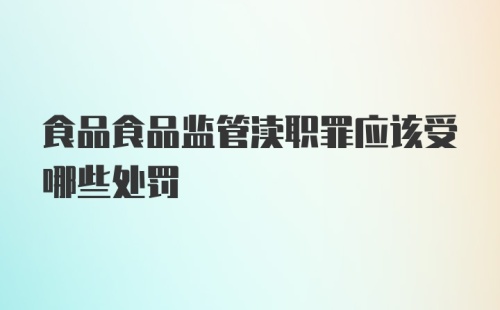 食品食品监管渎职罪应该受哪些处罚